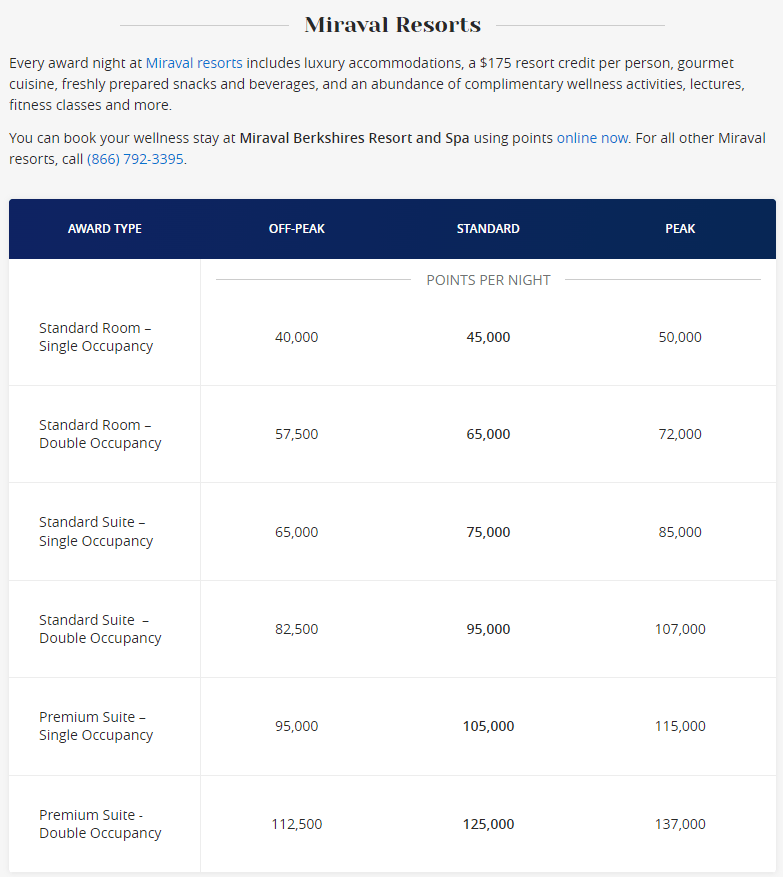 Miraval Resorts

Every award night at Miraval resorts includes luxury accommodations, a \$175 resort credit per person, gourmet cuisine, freshly prepared snacks and beverages, and an abundance of complimentary wellness activities, lectures, fitness classes and more.

You can book your wellness stay at Miraval Berkshires Resort and Spa using points online now. For all other Miraval resorts, call (866) 792-3395.

| AWARD TYPE | OFF-PEAK | STANDARD | PEAK |
|---|---|---|---|
| | POINTS PER NIGHT | | |
| Standard Room – Single Occupancy | 40,000 | 45,000 | 50,000 |
| Standard Room – Double Occupancy | 57,500 | 65,000 | 72,000 |
| Standard Suite – Single Occupancy | 65,000 | 75,000 | 85,000 |
| Standard Suite – Double Occupancy | 82,500 | 95,000 | 107,000 |
| Premium Suite – Single Occupancy | 95,000 | 105,000 | 115,000 |
| Premium Suite - Double Occupancy | 112,500 | 125,000 | 137,000 |